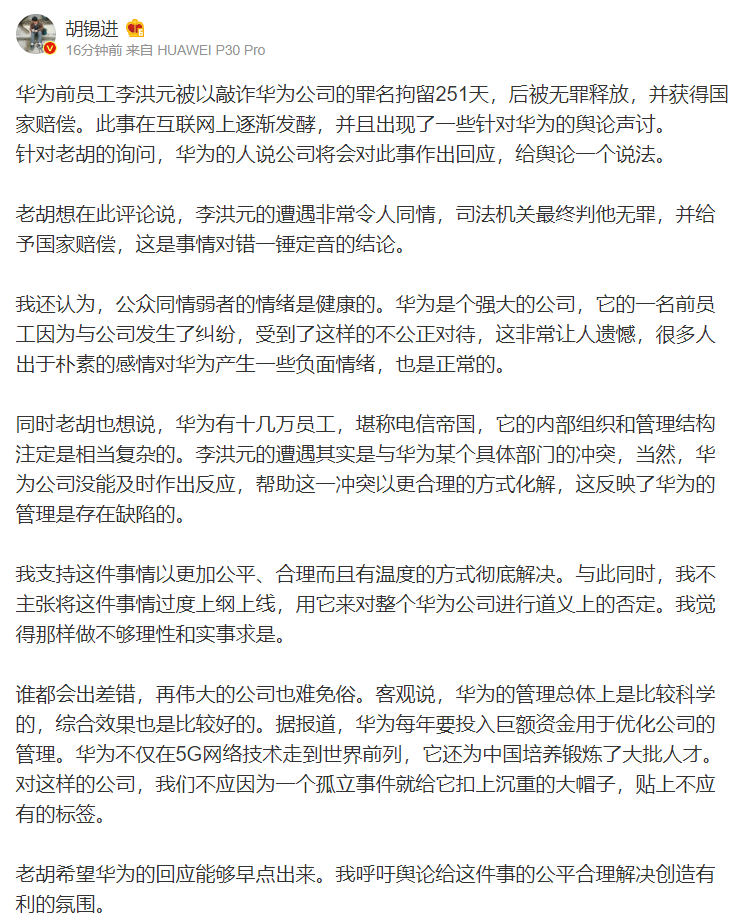 胡锡进
16分钟前 来自 HUAWEI P30 Pro

华为前员工李洪元被以敲诈华为公司的罪名拘留251天，后被无罪释放，并获得国家赔偿。此事在互联网上逐渐发酵，并且出现了一些针对华为的舆论声讨。
针对老胡的询问，华为的人说公司将会对此事作出回应，给舆论一个说法。

老胡想在此评论说，李洪元的遭遇非常令人同情，司法机关最终判他无罪，并给予国家赔偿，这是事情对错一锤定音的结论。

我还认为，公众同情弱者的情绪是健康的。华为是个强大的公司，它的一名前员工因为与公司发生了纠纷，受到了这样的不公正对待，这非常让人遗憾，很多人出于朴素的感情对华为产生一些负面情绪，也是正常的。

同时老胡也想说，华为有十几万员工，堪称电信帝国，它的内部组织和管理结构注定是相当复杂的。李洪元的遭遇其实是与华为某个具体部门的冲突，当然，华为公司没能及时作出反应，帮助这一冲突以更合理的方式化解，这反映了华为的管理是存在缺陷的。

我支持这件事情以更加公平、合理而且有温度的方式彻底解决。与此同时，我不主张将这件事情过度上纲上线，用它来对整个华为公司进行道义上的否定。我觉得那样做不够理性和实事求是。

谁都会出差错，再伟大的公司也难免俗。客观说，华为的管理总体上是比较科学的，综合效果也是比较好的。据报道，华为每年要投入巨额资金用于优化公司的管理。华为不仅在5G网络技术走到世界前列，它还为中国培养锻炼了大批人才。对这样的公司，我们不应因为一个孤立事件就给它扣上沉重的大帽子，贴上不应有的标签。

老胡希望华为的回应能够早点出来。我呼吁舆论给这件事的公平合理解决创造有利的氛围。